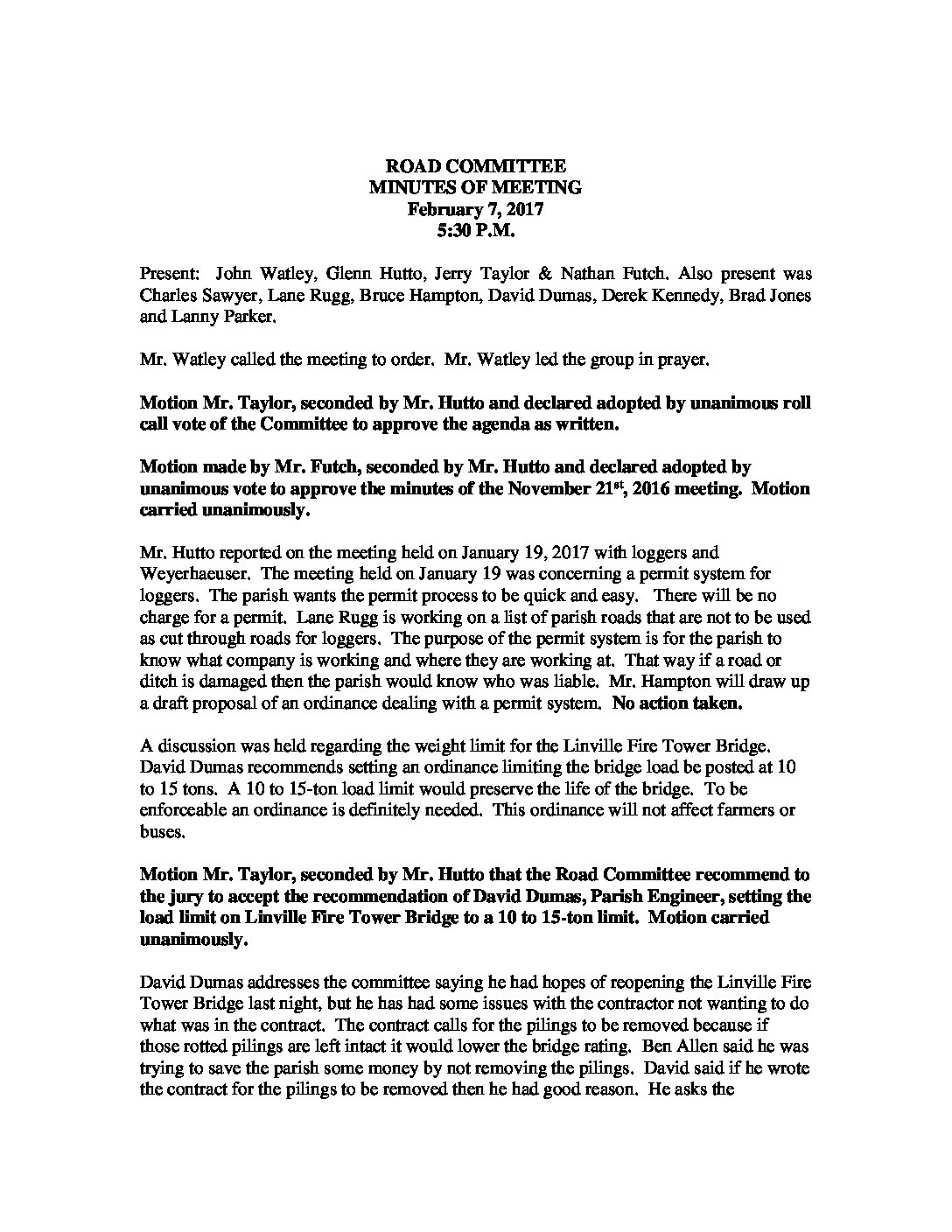 ROAD COMMITTEE
MINUTES OF MEETING
February 7, 2017
5:30 P.M.

Present: John Watley, Glenn Hutto, Jerry Taylor & Nathan Futch. Also present was Charles Sawyer, Lane Rugg, Bruce Hampton, David Dumas, Derek Kennedy, Brad Jones and Lanny Parker.

Mr. Watley called the meeting to order. Mr. Watley led the group in prayer.

Motion Mr. Taylor, seconded by Mr. Hutto and declared adopted by unanimous roll call vote of the Committee to approve the agenda as written.

Motion made by Mr. Futch, seconded by Mr. Hutto and declared adopted by unanimous vote to approve the minutes of the November 21$^{st}$, 2016 meeting. Motion carried unanimously.

Mr. Hutto reported on the meeting held on January 19, 2017 with loggers and Weyerhaeuser. The meeting held on January 19 was concerning a permit system for loggers. The parish wants the permit process to be quick and easy. There will be no charge for a permit. Lane Rugg is working on a list of parish roads that are not to be used as cut through roads for loggers. The purpose of the permit system is for the parish to know what company is working and where they are working at. That way if a road or ditch is damaged then the parish would know who was liable. Mr. Hampton will draw up a draft proposal of an ordinance dealing with a permit system. No action taken.

A discussion was held regarding the weight limit for the Linville Fire Tower Bridge. David Dumas recommends setting an ordinance limiting the bridge load be posted at 10 to 15 tons. A 10 to 15-ton load limit would preserve the life of the bridge. To be enforceable an ordinance is definitely needed. This ordinance will not affect farmers or buses.

Motion Mr. Taylor, seconded by Mr. Hutto that the Road Committee recommend to the jury to accept the recommendation of David Dumas, Parish Engineer, setting the load limit on Linville Fire Tower Bridge to a 10 to 15-ton limit. Motion carried unanimously.

David Dumas addresses the committee saying he had hopes of reopening the Linville Fire Tower Bridge last night, but he has had some issues with the contractor not wanting to do what was in the contract. The contract calls for the pilings to be removed because if those rotted pilings are left intact it would lower the bridge rating. Ben Allen said he was trying to save the parish some money by not removing the pilings. David said if he wrote the contract for the pilings to be removed then he had good reason. He asks the